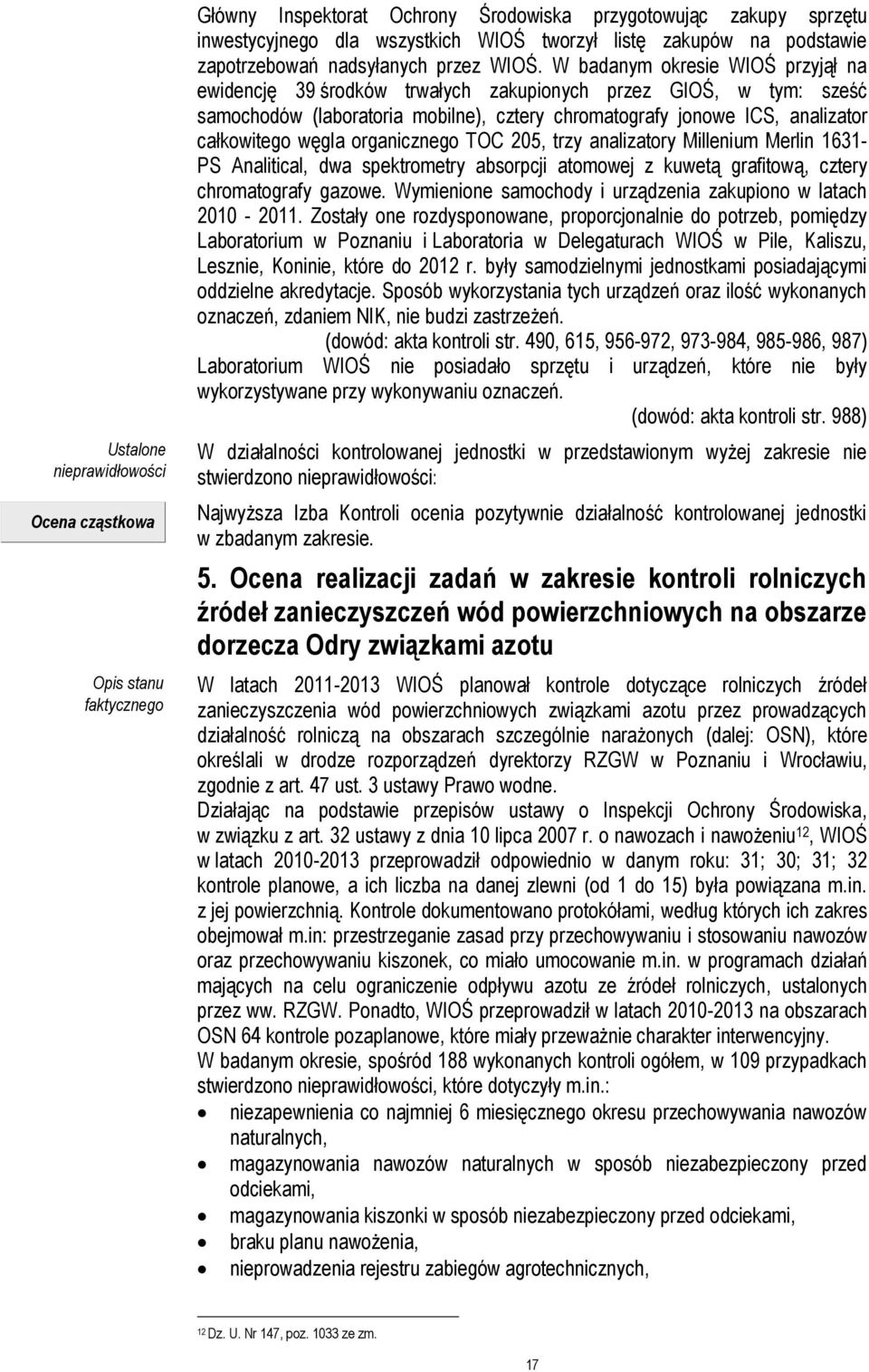 Główny Inspektorat Ochrony Środowiska przygotowując zakupy sprzętu inwestycyjnego dla wszystkich WIOŚ tworzył listę zakupów na podstawie zapotrzebowań nadsyłanych przez WIOŚ. W badanym okresie WIOŚ przyjął na ewidencję 39 środków trwałych zakupionych przez GIOŚ, w tym: sześć samochodów (laboratoria mobilne), cztery chromatografy jonowe ICS, analizator całkowitego węgla organicznego TOC 205, trzy analizatory Millenium Merlin 1631-PS Analitical, dwa spektrometry absorpcji atomowej z kuwetą grafitową, cztery chromatografy gazowe. Wymienione samochody i urządzenia zakupiono w latach 2010 - 2011. Zostały one rozdysponowane, proporcjonalnie do potrzeb, pomiędzy Laboratorium w Poznaniu i Laboratoria w Delegaturach WIOŚ w Pile, Kaliszu, Lesznie, Koninie, które do 2012 r. były samodzielnymi jednostkami posiadającymi oddzielne akredytacje. Sposób wykorzystania tych urządzeń oraz ilość wykonanych oznaczeń, zdaniem NIK, nie budzi zastrzeżeń.

(dowód: akta kontroli str. 490, 615, 956-972, 973-984, 985-986, 987)

Laboratorium WIOŚ nie posiadało sprzętu i urządzeń, które nie były wykorzystywane przy wykonywaniu oznaczeń.

(dowód: akta kontroli str. 988)

Ustalone nieprawidłowości

W działalności kontrolowanej jednostki w przedstawionym wyżej zakresie nie stwierdzono nieprawidłowości:

Ocena cząstkowa

Najwyższa Izba Kontroli ocenia pozytywnie działalność kontrolowanej jednostki w zbadanym zakresie.

5. Ocena realizacji zadań w zakresie kontroli rolniczych źródeł zanieczyszczeń wód powierzchniowych na obszarze dorzecza Odry związkami azotu

Opis stanu faktycznego

W latach 2011-2013 WIOŚ planował kontrole dotyczące rolniczych źródeł zanieczyszczenia wód powierzchniowych związkami azotu przez prowadzących działalność rolniczą na obszarach szczególnie narażonych (dalej: OSN), które określali w drodze rozporządzeń dyrektorzy RZGW w Poznaniu i Wrocławiu, zgodnie z art. 47 ust. 3 ustawy Prawo wodne.

Działając na podstawie przepisów ustawy o Inspekcji Ochrony Środowiska, w związku z art. 32 ustawy z dnia 10 lipca 2007 r. o nawozach i nawożeniu$^{12}$, WIOŚ w latach 2010-2013 przeprowadził odpowiednio w danym roku: 31; 30; 31; 32 kontrole planowe, a ich liczba na danej zlewni (od 1 do 15) była powiązana m.in. z jej powierzchnią. Kontrole dokumentowano protokółami, według których ich zakres obejmował m.in: przestrzeganie zasad przy przechowywaniu i stosowaniu nawozów oraz przechowywaniu kiszonek, co miało umocowanie m.in. w programach działań mających na celu ograniczenie odpływu azotu ze źródeł rolniczych, ustalonych przez ww. RZGW. Ponadto, WIOŚ przeprowadził w latach 2010-2013 na obszarach OSN 64 kontrole pozaplanowe, które miały przeważnie charakter interwencyjny.

W badanym okresie, spośród 188 wykonanych kontroli ogółem, w 109 przypadkach stwierdzono nieprawidłowości, które dotyczyły m.in.:
• niezapewnienia co najmniej 6 miesięcznego okresu przechowywania nawozów naturalnych,
• magazynowania nawozów naturalnych w sposób niezabezpieczony przed odciekami,
• magazynowania kiszonki w sposób niezabezpieczony przed odciekami,
• braku planu nawożenia,
• nieprowadzenia rejestru zabiegów agrotechnicznych,

$^{12}$ Dz. U. Nr 147, poz. 1033 ze zm.

17